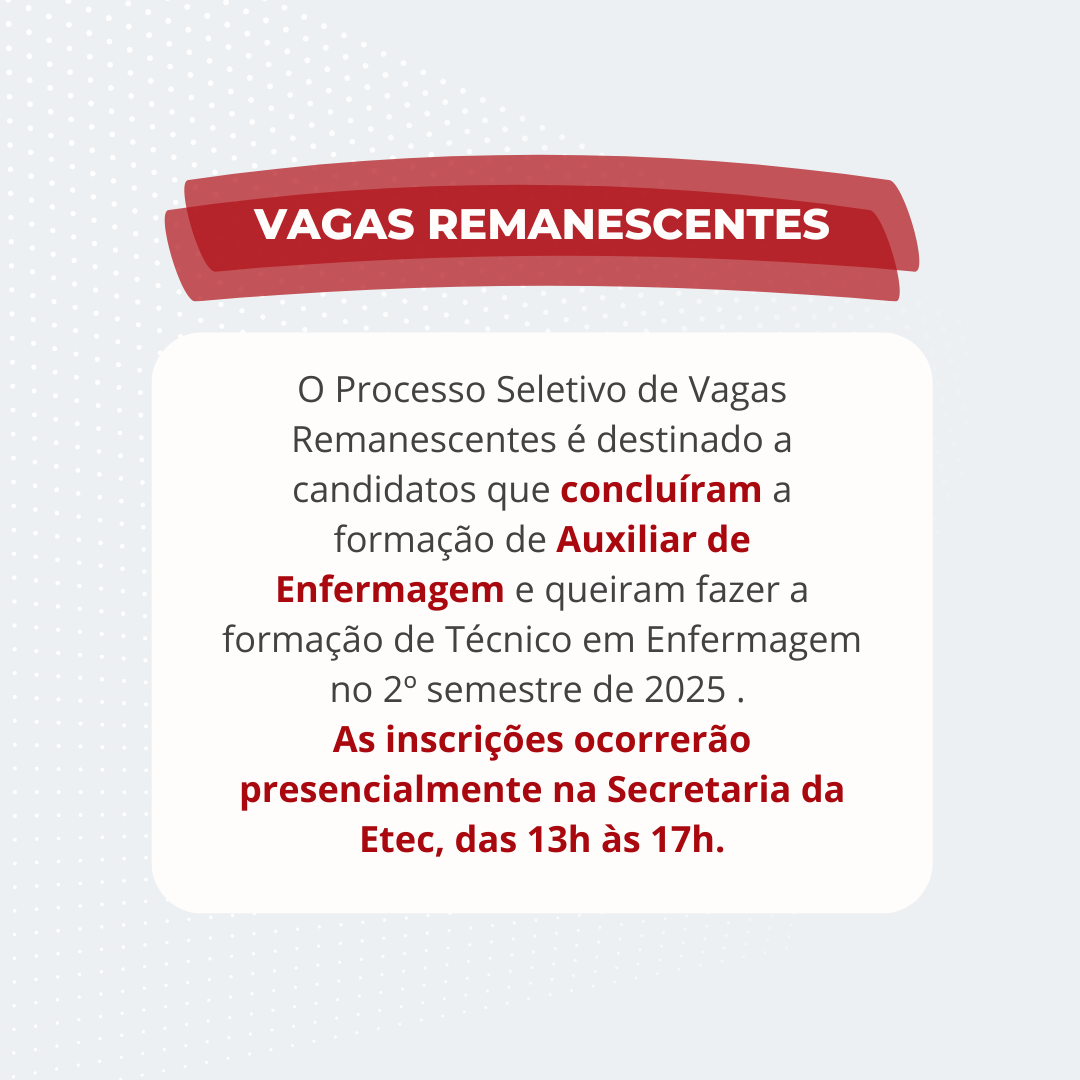 VAGAS REMANESCENTES

O Processo Seletivo de Vagas Remanescentes é destinado a candidatos que concluíram a formação de Auxiliar de Enfermagem e queiram fazer a formação de Técnico em Enfermagem no 2º semestre de 2025 .
As inscrições ocorrerão presencialmente na Secretaria da Etec, das 13h às 17h.